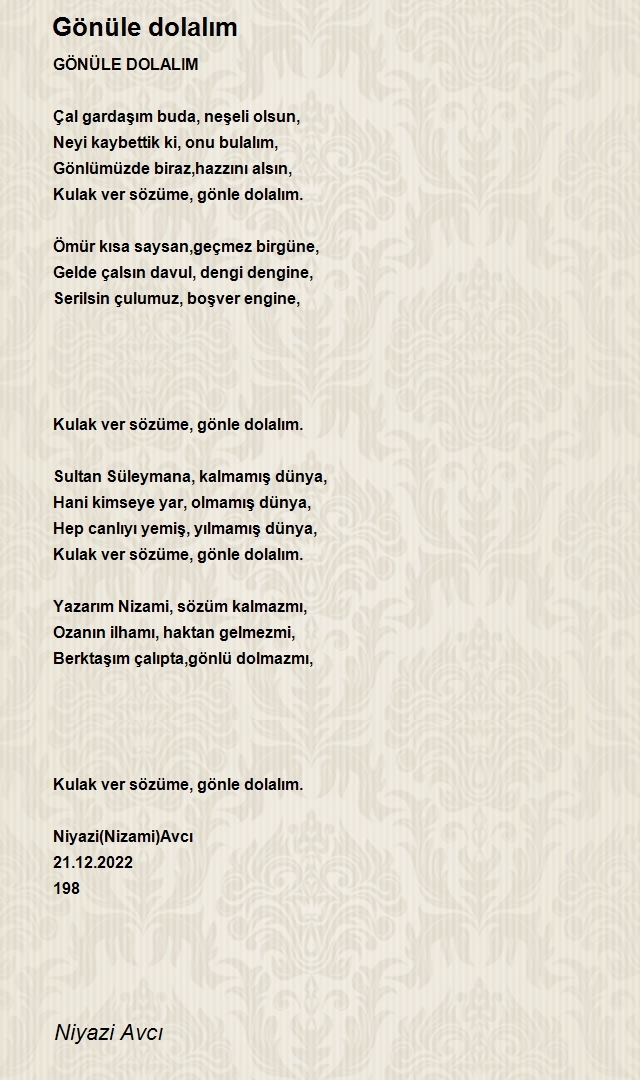 Gönüle dolalım

GÖNÜLE DOLALIM

Çal gardaşım buda, neşeli olsun,
Neyi kaybettik ki, onu bulalım,
Gönlümüzde biraz,hazzını alsın,
Kulak ver sözüme, gönle dolalım.

Ömür kısa saysan,geçmez birgüne,
Gelde çalsın davul, dengi dengine,
Serilsin çulumuz, boşver engine,

Kulak ver sözüme, gönle dolalım.

Sultan Süleymana, kalmamış dünya,
Hani kimseye yar, olmamış dünya,
Hep canlıyı yemiş, yılmamış dünya,
Kulak ver sözüme, gönle dolalım.

Yazarım Nizami, sözüm kalmazmı,
Ozanın ilhamı, haktan gelmezmi,
Berktaşım çalıpta,gönlü dolmazmı,

Kulak ver sözüme, gönle dolalım.

Niyazi(Nizami)Avcı
21.12.2022
198

Niyazi Avcı